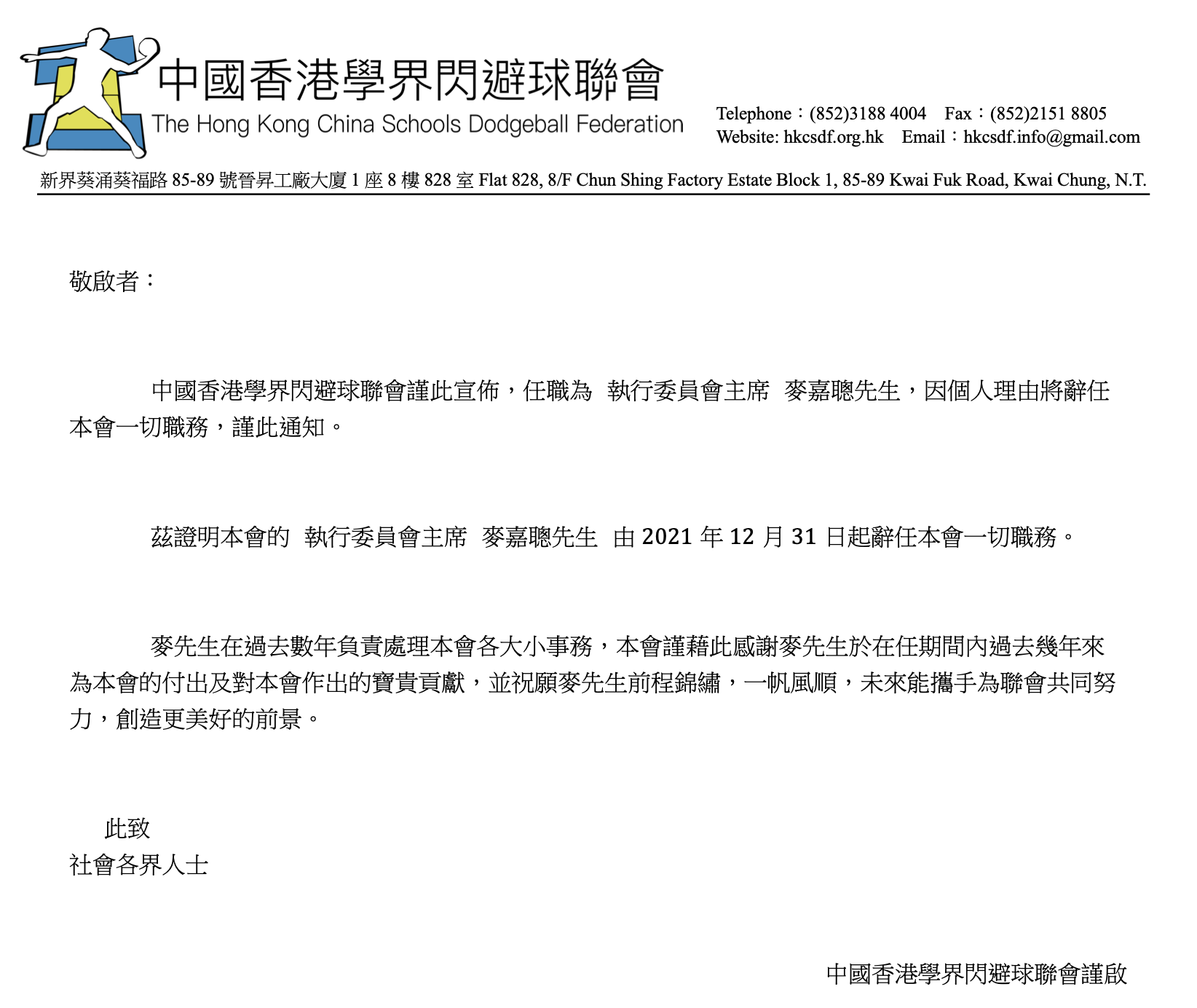 中國香港學界閃避球聯會
The Hong Kong China Schools Dodgeball Federation

Telephone：(852)3188 4004　Fax：(852)2151 8805
Website: hkcsdf.org.hk　Email：hkcsdf.info@gmail.com

新界葵涌葵福路 85-89 號晉昇工廠大廈 1 座 8 樓 828 室 Flat 828, 8/F Chun Shing Factory Estate Block 1, 85-89 Kwai Fuk Road, Kwai Chung, N.T.

敬啟者：

中國香港學界閃避球聯會謹此宣佈，任職為 執行委員會主席 麥嘉聰先生，因個人理由將辭任本會一切職務，謹此通知。

茲證明本會的 執行委員會主席 麥嘉聰先生 由 2021 年 12 月 31 日起辭任本會一切職務。

麥先生在過去數年負責處理本會各大小事務，本會謹藉此感謝麥先生於在任期間內過去幾年來為本會的付出及對本會作出的寶貴貢獻，並祝願麥先生前程錦繡，一帆風順，未來能攜手為聯會共同努力，創造更美好的前景。

此致
社會各界人士

中國香港學界閃避球聯會謹啟